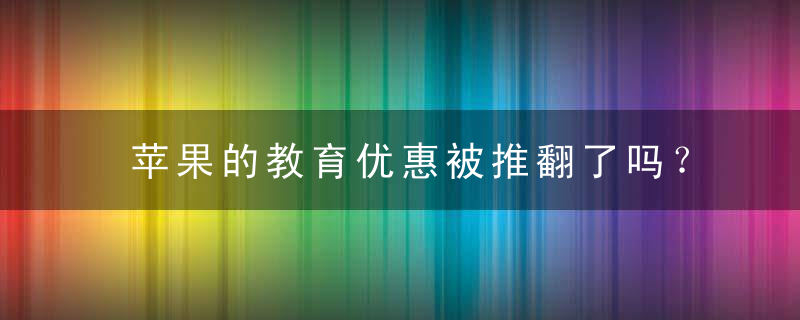 苹果的教育优惠被推翻了吗？